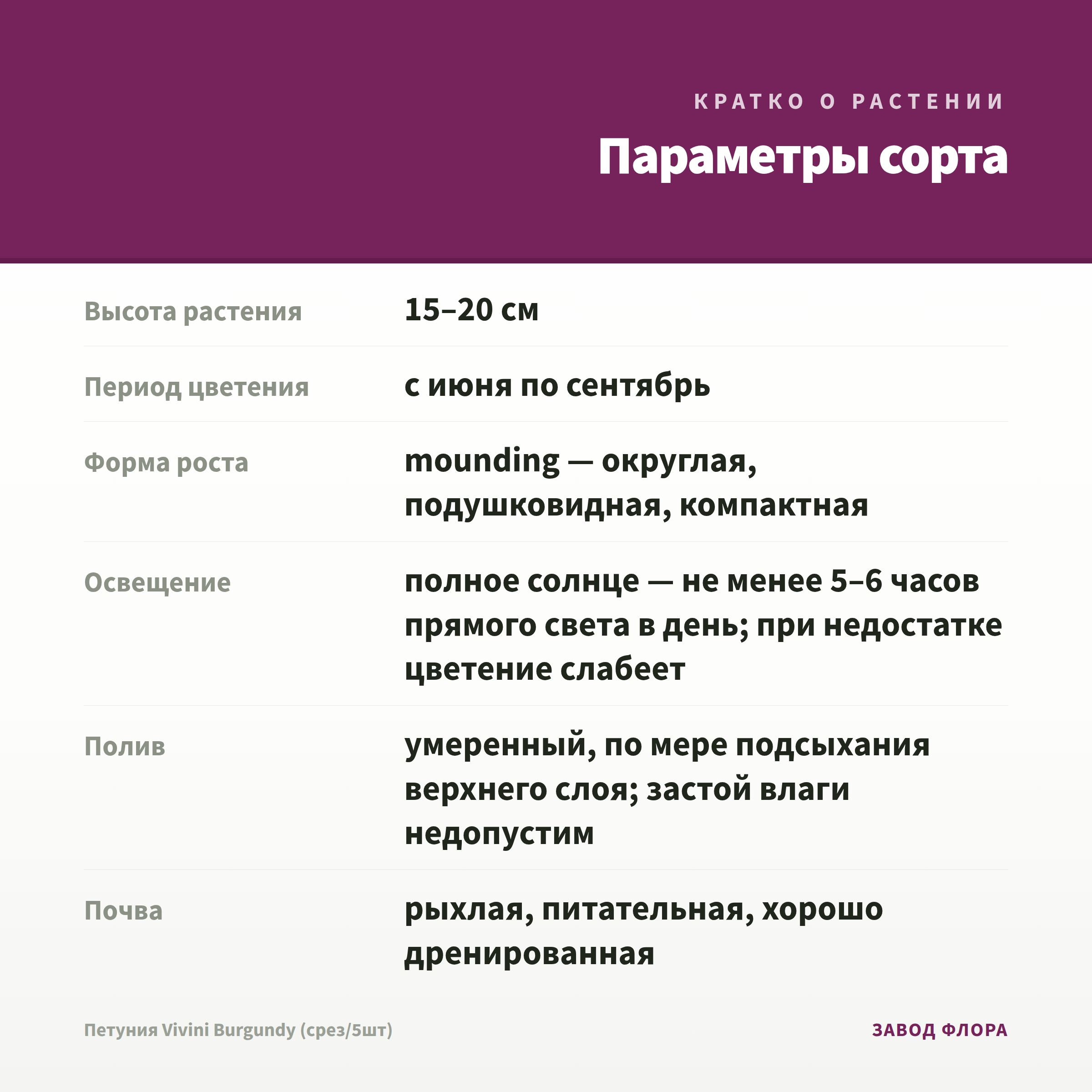 КРАТКО О РАСТЕНИИ

Параметры сорта

| | |
|---|---|
| Высота растения | 15–20 см |
| Период цветения | с июня по сентябрь |
| Форма роста | mounding — округлая, подушковидная, компактная |
| Освещение | полное солнце — не менее 5–6 часов прямого света в день; при недостатке цветение слабеет |
| Полив | умеренный, по мере подсыхания верхнего слоя; застой влаги недопустим |
| Почва | рыхлая, питательная, хорошо дренированная |

Петуния Vivini Burgundy (срез/5шт)

ЗАВОД ФЛОРА